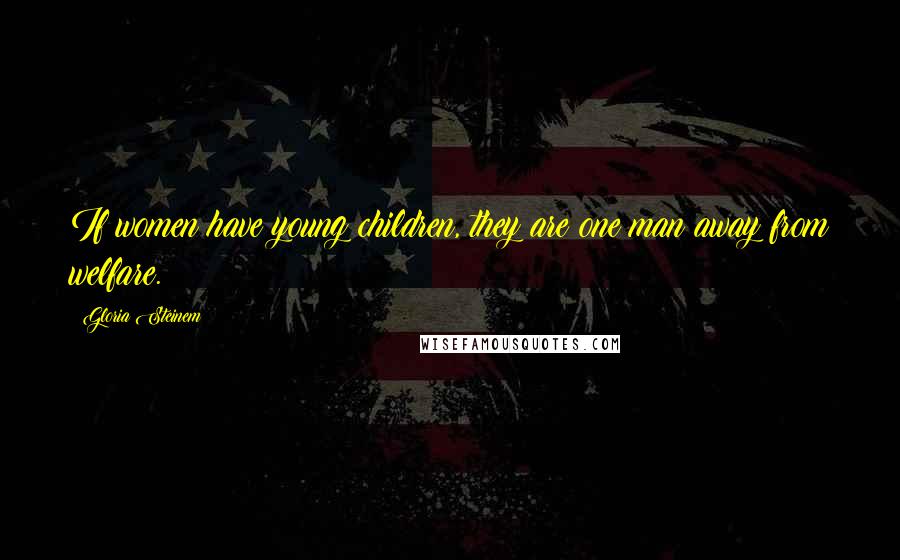 If women have young children, they are one man away from welfare.

Gloria Steinem

WISEFAMOUSQUOTES.COM